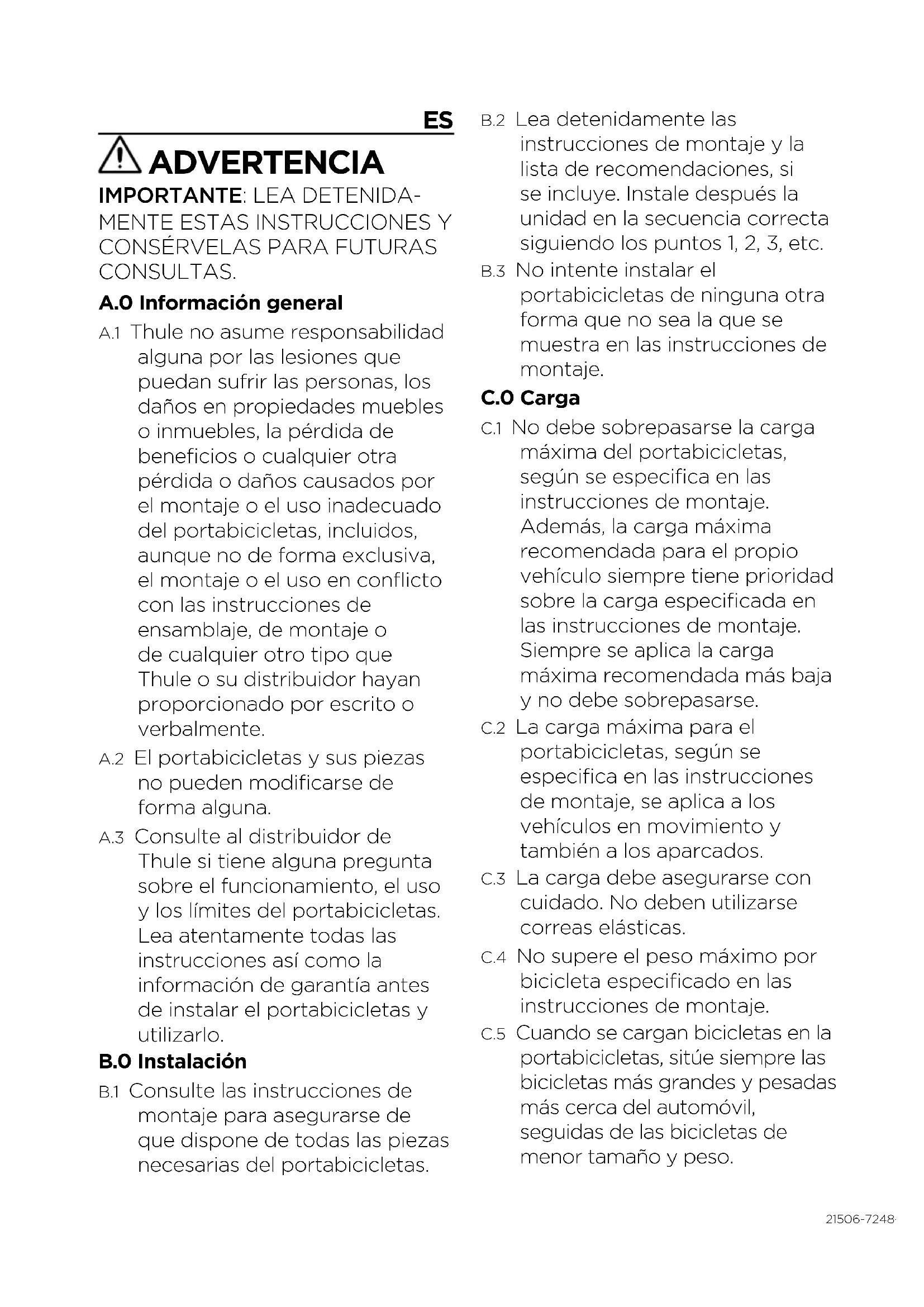 ES

ADVERTENCIA

IMPORTANTE: LEA DETENIDAMENTE ESTAS INSTRUCCIONES Y CONSÉRVELAS PARA FUTURAS CONSULTAS.

A.0 Información general

A.1 Thule no asume responsabilidad alguna por las lesiones que puedan sufrir las personas, los daños en propiedades muebles o inmuebles, la pérdida de beneficios o cualquier otra pérdida o daños causados por el montaje o el uso inadecuado del portabicicletas, incluidos, aunque no de forma exclusiva, el montaje o el uso en conflicto con las instrucciones de ensamblaje, de montaje o de cualquier otro tipo que Thule o su distribuidor hayan proporcionado por escrito o verbalmente.

A.2 El portabicicletas y sus piezas no pueden modificarse de forma alguna.

A.3 Consulte al distribuidor de Thule si tiene alguna pregunta sobre el funcionamiento, el uso y los límites del portabicicletas. Lea atentamente todas las instrucciones así como la información de garantía antes de instalar el portabicicletas y utilizarlo.

B.0 Instalación

B.1 Consulte las instrucciones de montaje para asegurarse de que dispone de todas las piezas necesarias del portabicicletas.

B.2 Lea detenidamente las instrucciones de montaje y la lista de recomendaciones, si se incluye. Instale después la unidad en la secuencia correcta siguiendo los puntos 1, 2, 3, etc.

B.3 No intente instalar el portabicicletas de ninguna otra forma que no sea la que se muestra en las instrucciones de montaje.

C.0 Carga

C.1 No debe sobrepasarse la carga máxima del portabicicletas, según se especifica en las instrucciones de montaje. Además, la carga máxima recomendada para el propio vehículo siempre tiene prioridad sobre la carga especificada en las instrucciones de montaje. Siempre se aplica la carga máxima recomendada más baja y no debe sobrepasarse.

C.2 La carga máxima para el portabicicletas, según se especifica en las instrucciones de montaje, se aplica a los vehículos en movimiento y también a los aparcados.

C.3 La carga debe asegurarse con cuidado. No deben utilizarse correas elásticas.

C.4 No supere el peso máximo por bicicleta especificado en las instrucciones de montaje.

C.5 Cuando se cargan bicicletas en la portabicicletas, sitúe siempre las bicicletas más grandes y pesadas más cerca del automóvil, seguidas de las bicicletas de menor tamaño y peso.

21506-7248